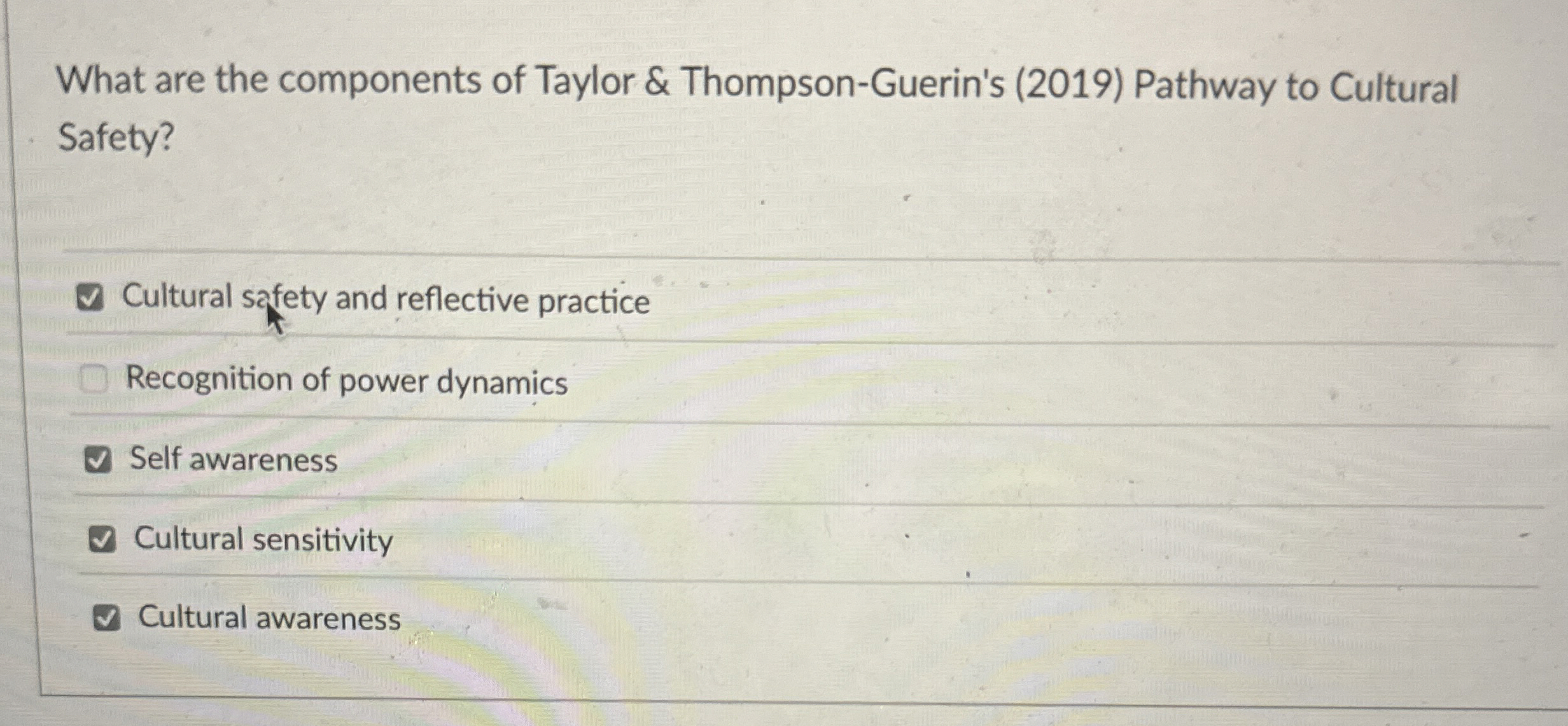 What are the components of Taylor & Thompson-Guerin's (2019) Pathway to Cultural Safety?

☑ Cultural safety and reflective practice

☐ Recognition of power dynamics

☑ Self awareness

☑ Cultural sensitivity

☑ Cultural awareness